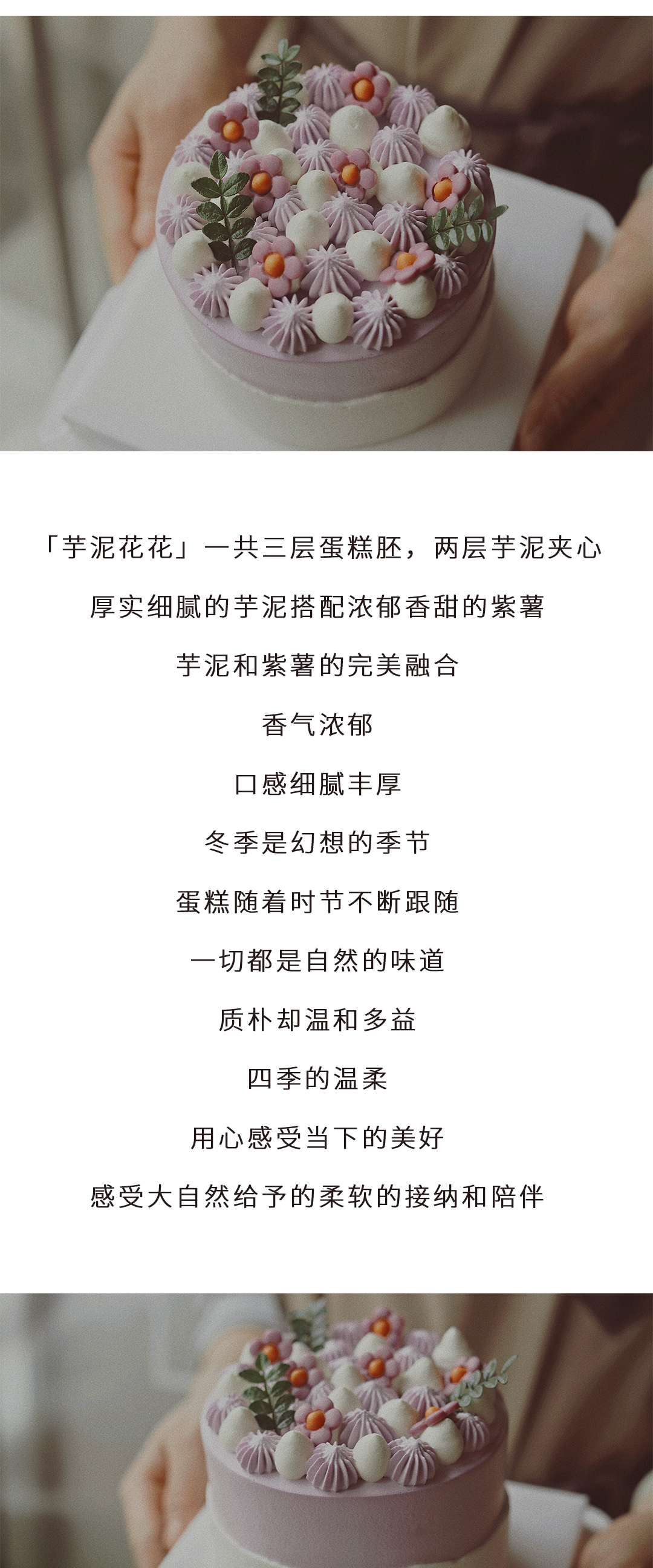 「芋泥花花」一共三层蛋糕胚，两层芋泥夹心

厚实细腻的芋泥搭配浓郁香甜的紫薯

芋泥和紫薯的完美融合

香气浓郁

口感细腻丰厚

冬季是幻想的季节

蛋糕随着时节不断跟随

一切都是自然的味道

质朴却温和多益

四季的温柔

用心感受当下的美好

感受大自然给予的柔软的接纳和陪伴